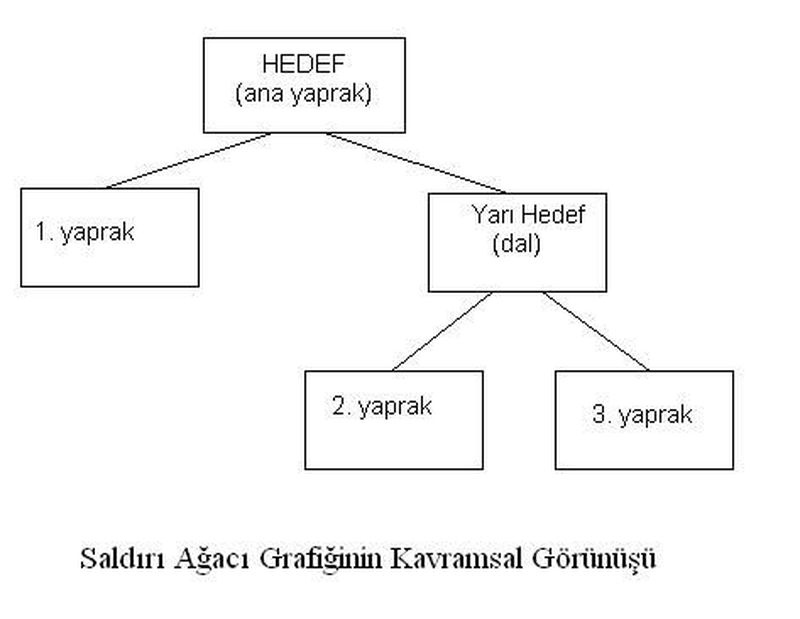 HEDEF
(ana yaprak)

1. yaprak

Yarı Hedef
(dal)

2. yaprak

3. yaprak

Saldırı Ağacı Grafiğinin Kavramsal Görünüşü